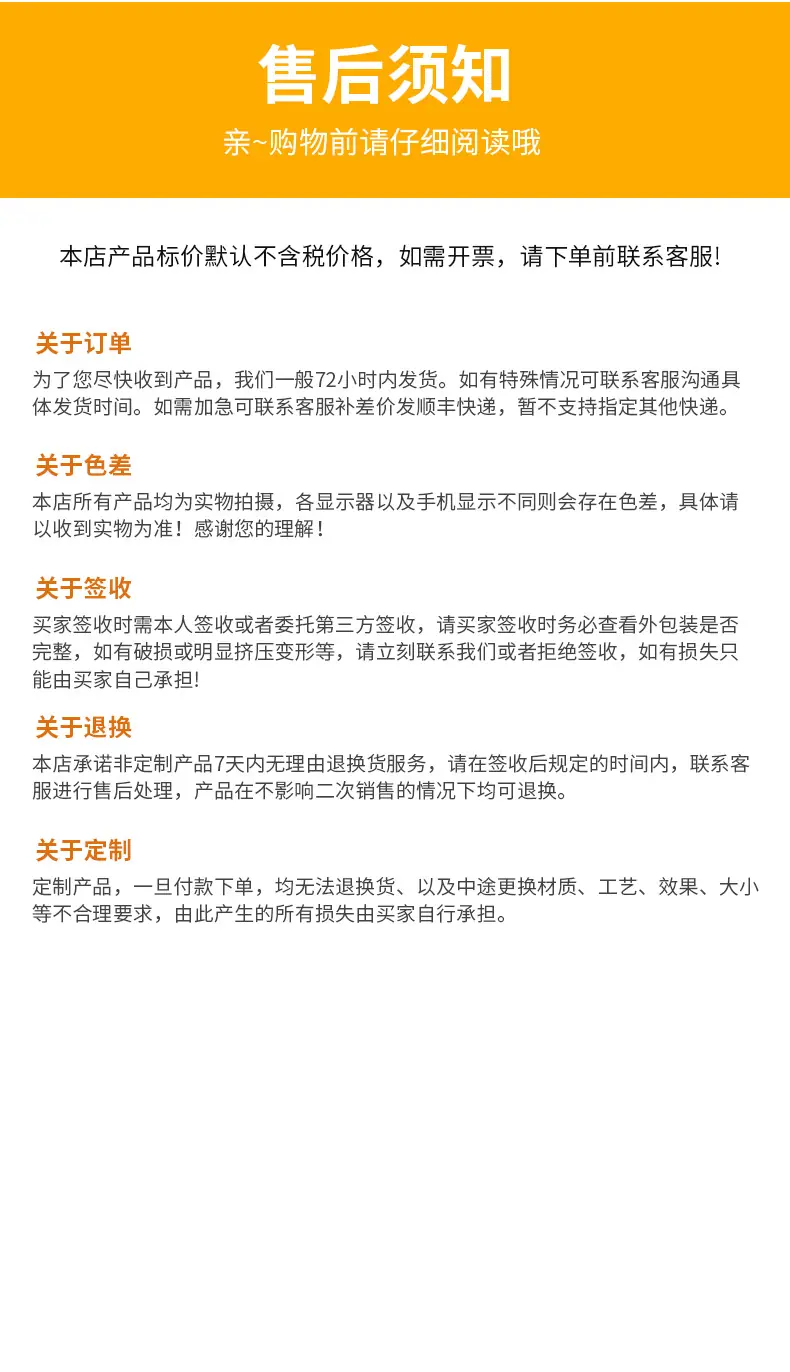 售后须知

亲~购物前请仔细阅读哦

本店产品标价默认不含税价格，如需开票，请下单前联系客服!

关于订单

为了您尽快收到产品，我们一般72小时内发货。如有特殊情况可联系客服沟通具体发货时间。如需加急可联系客服补差价发顺丰快递，暂不支持指定其他快递。

关于色差

本店所有产品均为实物拍摄，各显示器以及手机显示不同则会存在色差，具体请以收到实物为准！感谢您的理解！

关于签收

买家签收时需本人签收或者委托第三方签收，请买家签收时务必查看外包装是否完整，如有破损或明显挤压变形等，请立刻联系我们或者拒绝签收，如有损失只能由买家自己承担!

关于退换

本店承诺非定制产品7天内无理由退换货服务，请在签收后规定的时间内，联系客服进行售后处理，产品在不影响二次销售的情况下均可退换。

关于定制

定制产品，一旦付款下单，均无法退换货、以及中途更换材质、工艺、效果、大小等不合理要求，由此产生的所有损失由买家自行承担。